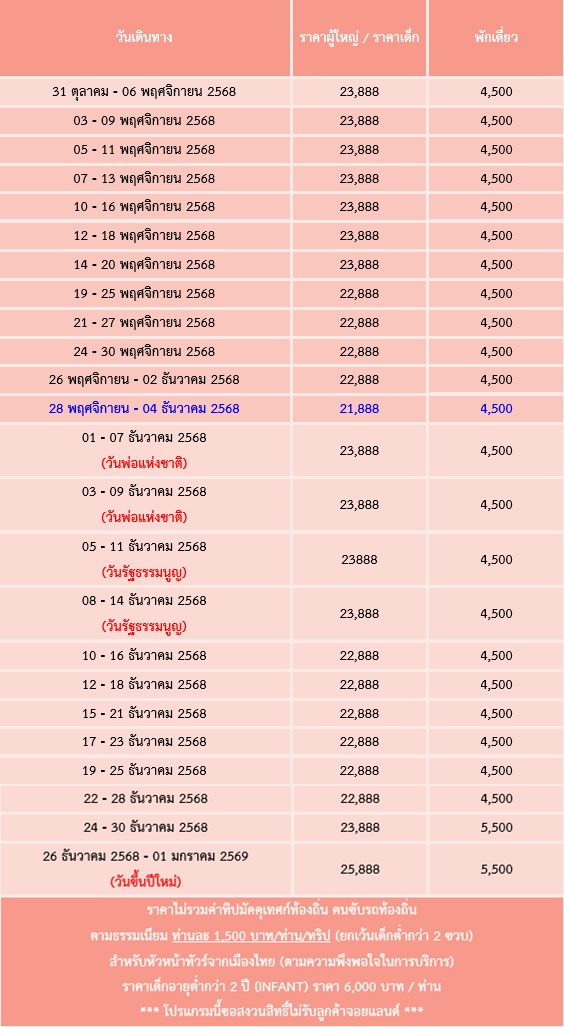 | วันเดินทาง | ราคาผู้ใหญ่ / ราคาเด็ก | พักเดี่ยว |
|---|---|---|
| 31 ตุลาคม - 06 พฤศจิกายน 2568 | 23,888 | 4,500 |
| 03 - 09 พฤศจิกายน 2568 | 23,888 | 4,500 |
| 05 - 11 พฤศจิกายน 2568 | 23,888 | 4,500 |
| 07 - 13 พฤศจิกายน 2568 | 23,888 | 4,500 |
| 10 - 16 พฤศจิกายน 2568 | 23,888 | 4,500 |
| 12 - 18 พฤศจิกายน 2568 | 23,888 | 4,500 |
| 14 - 20 พฤศจิกายน 2568 | 23,888 | 4,500 |
| 19 - 25 พฤศจิกายน 2568 | 22,888 | 4,500 |
| 21 - 27 พฤศจิกายน 2568 | 22,888 | 4,500 |
| 24 - 30 พฤศจิกายน 2568 | 22,888 | 4,500 |
| 26 พฤศจิกายน - 02 ธันวาคม 2568 | 22,888 | 4,500 |
| 28 พฤศจิกายน - 04 ธันวาคม 2568 | 21,888 | 4,500 |
| 01 - 07 ธันวาคม 2568 (วันพ่อแห่งชาติ) | 23,888 | 4,500 |
| 03 - 09 ธันวาคม 2568 (วันพ่อแห่งชาติ) | 23,888 | 4,500 |
| 05 - 11 ธันวาคม 2568 (วันรัฐธรรมนูญ) | 23888 | 4,500 |
| 08 - 14 ธันวาคม 2568 (วันรัฐธรรมนูญ) | 23,888 | 4,500 |
| 10 - 16 ธันวาคม 2568 | 22,888 | 4,500 |
| 12 - 18 ธันวาคม 2568 | 22,888 | 4,500 |
| 15 - 21 ธันวาคม 2568 | 22,888 | 4,500 |
| 17 - 23 ธันวาคม 2568 | 22,888 | 4,500 |
| 19 - 25 ธันวาคม 2568 | 22,888 | 4,500 |
| 22 - 28 ธันวาคม 2568 | 22,888 | 4,500 |
| 24 - 30 ธันวาคม 2568 | 23,888 | 5,500 |
| 26 ธันวาคม 2568 - 01 มกราคม 2569 (วันขึ้นปีใหม่) | 25,888 | 5,500 |

ราคาไม่รวมค่าทิปมัคคุเทศก์ท้องถิ่น คนขับรถท้องถิ่น
ตามธรรมเนียม ท่านละ 1,500 บาท/ท่าน/ทริป (ยกเว้นเด็กต่ำกว่า 2 ขวบ)
สำหรับหัวหน้าทัวร์จากเมืองไทย (ตามความพึงพอใจในการบริการ)
ราคาเด็กอายุต่ำกว่า 2 ปี (INFANT) ราคา 6,000 บาท / ท่าน
*** โปรแกรมนี้ขอสงวนสิทธิ์ไม่รับลูกค้าจอยแลนด์ ***